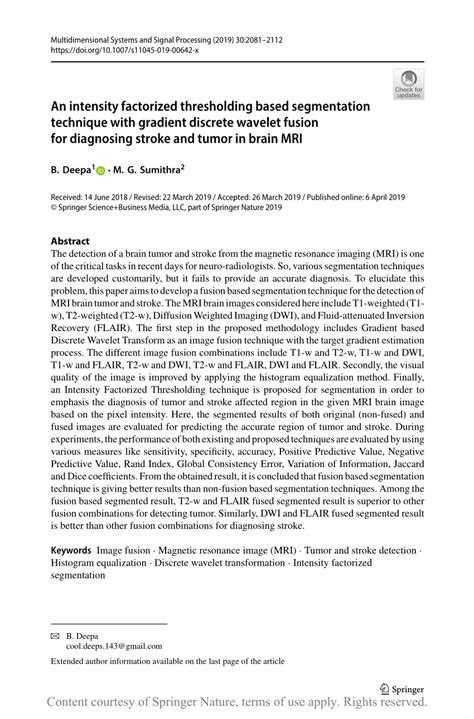 Multidimensional Systems and Signal Processing (2019) 30:2081–2112
https://doi.org/10.1007/s11045-019-00642-x

Check for updates

An intensity factorized thresholding based segmentation technique with gradient discrete wavelet fusion for diagnosing stroke and tumor in brain MRI

B. Deepa$^1$ · M. G. Sumithra$^2$

Received: 14 June 2018 / Revised: 22 March 2019 / Accepted: 26 March 2019 / Published online: 6 April 2019
© Springer Science+Business Media, LLC, part of Springer Nature 2019

Abstract
The detection of a brain tumor and stroke from the magnetic resonance imaging (MRI) is one of the critical tasks in recent days for neuro-radiologists. So, various segmentation techniques are developed customarily, but it fails to provide an accurate diagnosis. To elucidate this problem, this paper aims to develop a fusion based segmentation technique for the detection of MRI brain tumor and stroke. The MRI brain images considered here include T1-weighted (T1-w), T2-weighted (T2-w), Diffusion Weighted Imaging (DWI), and Fluid-attenuated Inversion Recovery (FLAIR). The first step in the proposed methodology includes Gradient based Discrete Wavelet Transform as an image fusion technique with the target gradient estimation process. The different image fusion combinations include T1-w and T2-w, T1-w and DWI, T1-w and FLAIR, T2-w and DWI, T2-w and FLAIR, DWI and FLAIR. Secondly, the visual quality of the image is improved by applying the histogram equalization method. Finally, an Intensity Factorized Thresholding technique is proposed for segmentation in order to emphasis the diagnosis of tumor and stroke affected region in the given MRI brain image based on the pixel intensity. Here, the segmented results of both original (non-fused) and fused images are evaluated for predicting the accurate region of tumor and stroke. During experiments, the performance of both existing and proposed techniques are evaluated by using various measures like sensitivity, specificity, accuracy, Positive Predictive Value, Negative Predictive Value, Rand Index, Global Consistency Error, Variation of Information, Jaccard and Dice coefficients. From the obtained result, it is concluded that fusion based segmentation technique is giving better results than non-fusion based segmentation techniques. Among the fusion based segmented result, T2-w and FLAIR fused segmented result is superior to other fusion combinations for detecting tumor. Similarly, DWI and FLAIR fused segmented result is better than other fusion combinations for diagnosing stroke.

Keywords Image fusion · Magnetic resonance image (MRI) · Tumor and stroke detection · Histogram equalization · Discrete wavelet transformation · Intensity factorized segmentation

B. Deepa
cool.deeps.143@gmail.com

Extended author information available on the last page of the article

Springer

Content courtesy of Springer Nature, terms of use apply. Rights reserved.